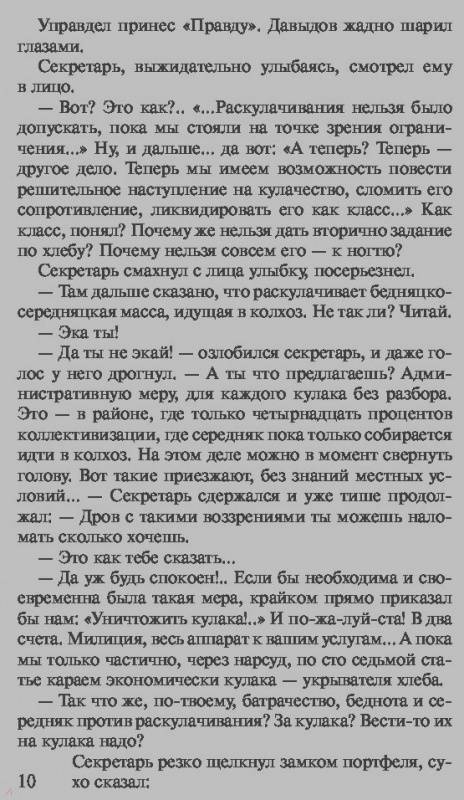 Управдел принес «Правду». Давыдов жадно шарил глазами.

Секретарь, выжидательно улыбаясь, смотрел ему в лицо.

— Вот? Это как?.. «...Раскулачивания нельзя было допускать, пока мы стояли на точке зрения ограничения...» Ну, и дальше... да вот: «А теперь? Теперь — другое дело. Теперь мы имеем возможность повести решительное наступление на кулачество, сломить его сопротивление, ликвидировать его как класс...» Как класс, понял? Почему же нельзя дать вторично задание по хлебу? Почему нельзя совсем его — к ногтю?

Секретарь смахнул с лица улыбку, посерьезнел.

— Там дальше сказано, что раскулачивает бедняцко-середняцкая масса, идущая в колхоз. Не так ли? Читай.

— Эка ты!

— Да ты не экай! — озлобился секретарь, и даже голос у него дрогнул. — А ты что предлагаешь? Административную меру, для каждого кулака без разбора. Это — в районе, где только четырнадцать процентов коллективизации, где середняк пока только собирается идти в колхоз. На этом деле можно в момент свернуть голову. Вот такие приезжают, без знаний местных условий... — Секретарь сдержался и уже тише продолжал: — Дров с такими воззрениями ты можешь наломать сколько хочешь.

— Это как тебе сказать...

— Да уж будь спокоен!.. Если бы необходима и своевременна была такая мера, крайком прямо приказал бы нам: «Уничтожить кулака!..» И по-жа-луй-ста! В два счета. Милиция, весь аппарат к вашим услугам... А пока мы только частично, через нарсуд, по сто седьмой статье караем экономически кулака — укрывателя хлеба.

— Так что же, по-твоему, батрачество, беднота и середняк против раскулачивания? За кулака? Вести-то их на кулака надо?

Секретарь резко щелкнул замком портфеля, сухо сказал:

10